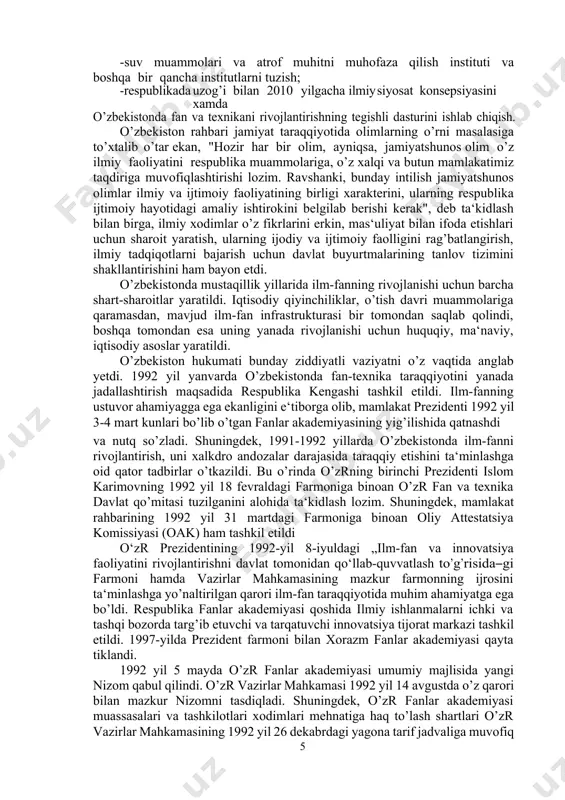 -suv muammolari va atrof muhitni muhofaza qilish instituti va boshqa bir qancha institutlarni tuzish;

-respublikada uzog'i bilan 2010 yilgacha ilmiy siyosat konsepsiyasini xamda O'zbekistonda fan va texnikani rivojlantirishning tegishli dasturini ishlab chiqish.

O'zbekiston rahbari jamiyat taraqqiyotida olimlarning o'rni masalasiga to'xtalib o'tar ekan, "Hozir har bir olim, ayniqsa, jamiyatshunos olim o'z ilmiy faoliyatini respublika muammolariga, o'z xalqi va butun mamlakatimiz taqdiriga muvofiqlashtirishi lozim. Ravshanki, bunday intilish jamiyatshunos olimlar ilmiy va ijtimoiy faoliyatining birligi xarakterini, ularning respublika ijtimoiy hayotidagi amaliy ishtirokini belgilab berishi kerak", deb ta'kidlash bilan birga, ilmiy xodimlar o'z fikrlarini erkin, mas'uliyat bilan ifoda etishlari uchun sharoit yaratish, ularning ijodiy va ijtimoiy faolligini rag'batlangirish, ilmiy tadqiqotlarni bajarish uchun davlat buyurtmalarining tanlov tizimini shakllantirishini ham bayon etdi.

O'zbekistonda mustaqillik yillarida ilm-fanning rivojlanishi uchun barcha shart-sharoitlar yaratildi. Iqtisodiy qiyinchiliklar, o'tish davri muammolariga qaramasdan, mavjud ilm-fan infrastrukturasi bir tomondan saqlab qolindi, boshqa tomondan esa uning yanada rivojlanishi uchun huquqiy, ma'naviy, iqtisodiy asoslar yaratildi.

O'zbekiston hukumati bunday ziddiyatli vaziyatni o'z vaqtida anglab yetdi. 1992 yil yanvarda O'zbekistonda fan-texnika taraqqiyotini yanada jadallashtirish maqsadida Respublika Kengashi tashkil etildi. Ilm-fanning ustuvor ahamiyagga ega ekanligini e'tiborga olib, mamlakat Prezidenti 1992 yil 3-4 mart kunlari bo'lib o'tgan Fanlar akademiyasining yig'ilishida qatnashdi va nutq so'zladi. Shuningdek, 1991-1992 yillarda O'zbekistonda ilm-fanni rivojlantirish, uni xalkdro andozalar darajasida taraqqiy etishini ta'minlashga oid qator tadbirlar o'tkazildi. Bu o'rinda O'zRning birinchi Prezidenti Islom Karimovning 1992 yil 18 fevraldagi Farmoniga binoan O'zR Fan va texnika Davlat qo'mitasi tuzilganini alohida ta'kidlash lozim. Shuningdek, mamlakat rahbarining 1992 yil 31 martdagi Farmoniga binoan Oliy Attestatsiya Komissiyasi (OAK) ham tashkil etildi

O'zR Prezidentining 1992-yil 8-iyuldagi „Ilm-fan va innovatsiya faoliyatini rivojlantirishni davlat tomonidan qo'llab-quvvatlash to'g'risida–gi Farmoni hamda Vazirlar Mahkamasining mazkur farmonning ijrosini ta'minlashga yo'naltirilgan qarori ilm-fan taraqqiyotida muhim ahamiyatga ega bo'ldi. Respublika Fanlar akademiyasi qoshida Ilmiy ishlanmalarni ichki va tashqi bozorda targ'ib etuvchi va tarqatuvchi innovatsiya tijorat markazi tashkil etildi. 1997-yilda Prezident farmoni bilan Xorazm Fanlar akademiyasi qayta tiklandi.

1992 yil 5 mayda O'zR Fanlar akademiyasi umumiy majlisida yangi Nizom qabul qilindi. O'zR Vazirlar Mahkamasi 1992 yil 14 avgustda o'z qarori bilan mazkur Nizomni tasdiqladi. Shuningdek, O'zR Fanlar akademiyasi muassasalari va tashkilotlari xodimlari mehnatiga haq to'lash shartlari O'zR Vazirlar Mahkamasining 1992 yil 26 dekabrdagi yagona tarif jadvaliga muvofiq

5